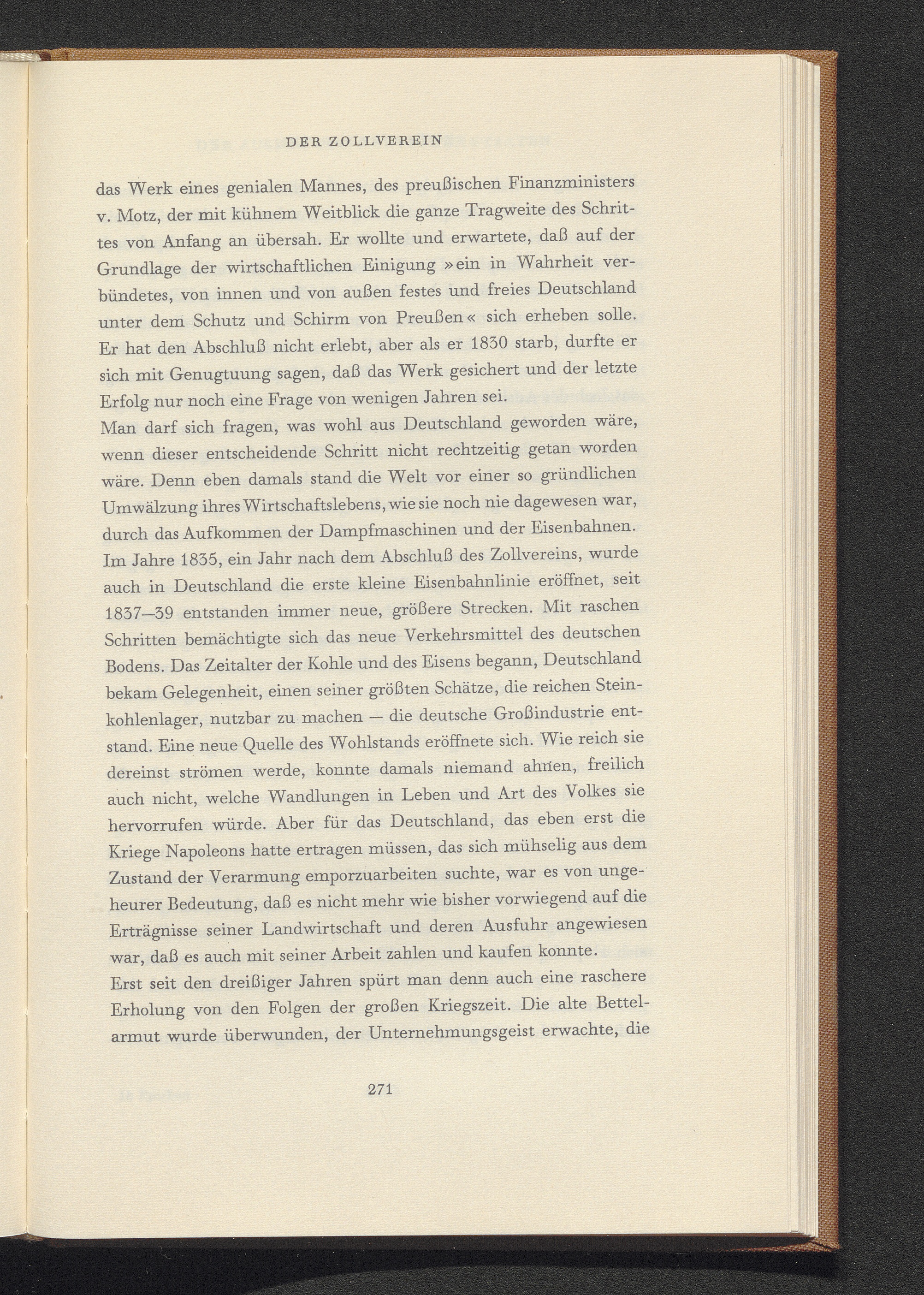 DER ZOLLVEREIN

das Werk eines genialen Mannes, des preußischen Finanzministers v. Motz, der mit kühnem Weitblick die ganze Tragweite des Schrittes von Anfang an übersah. Er wollte und erwartete, daß auf der Grundlage der wirtschaftlichen Einigung »ein in Wahrheit verbündetes, von innen und von außen festes und freies Deutschland unter dem Schutz und Schirm von Preußen« sich erheben solle. Er hat den Abschluß nicht erlebt, aber als er 1830 starb, durfte er sich mit Genugtuung sagen, daß das Werk gesichert und der letzte Erfolg nur noch eine Frage von wenigen Jahren sei.
Man darf sich fragen, was wohl aus Deutschland geworden wäre, wenn dieser entscheidende Schritt nicht rechtzeitig getan worden wäre. Denn eben damals stand die Welt vor einer so gründlichen Umwälzung ihres Wirtschaftslebens, wie sie noch nie dagewesen war, durch das Aufkommen der Dampfmaschinen und der Eisenbahnen. Im Jahre 1835, ein Jahr nach dem Abschluß des Zollvereins, wurde auch in Deutschland die erste kleine Eisenbahnlinie eröffnet, seit 1837—39 entstanden immer neue, größere Strecken. Mit raschen Schritten bemächtigte sich das neue Verkehrsmittel des deutschen Bodens. Das Zeitalter der Kohle und des Eisens begann, Deutschland bekam Gelegenheit, einen seiner größten Schätze, die reichen Steinkohlenlager, nutzbar zu machen — die deutsche Großindustrie entstand. Eine neue Quelle des Wohlstands eröffnete sich. Wie reich sie dereinst strömen werde, konnte damals niemand ahnen, freilich auch nicht, welche Wandlungen in Leben und Art des Volkes sie hervorrufen würde. Aber für das Deutschland, das eben erst die Kriege Napoleons hatte ertragen müssen, das sich mühselig aus dem Zustand der Verarmung emporzuarbeiten suchte, war es von ungeheurer Bedeutung, daß es nicht mehr wie bisher vorwiegend auf die Erträgnisse seiner Landwirtschaft und deren Ausfuhr angewiesen war, daß es auch mit seiner Arbeit zahlen und kaufen konnte.
Erst seit den dreißiger Jahren spürt man denn auch eine raschere Erholung von den Folgen der großen Kriegszeit. Die alte Bettelarmut wurde überwunden, der Unternehmungsgeist erwachte, die

271